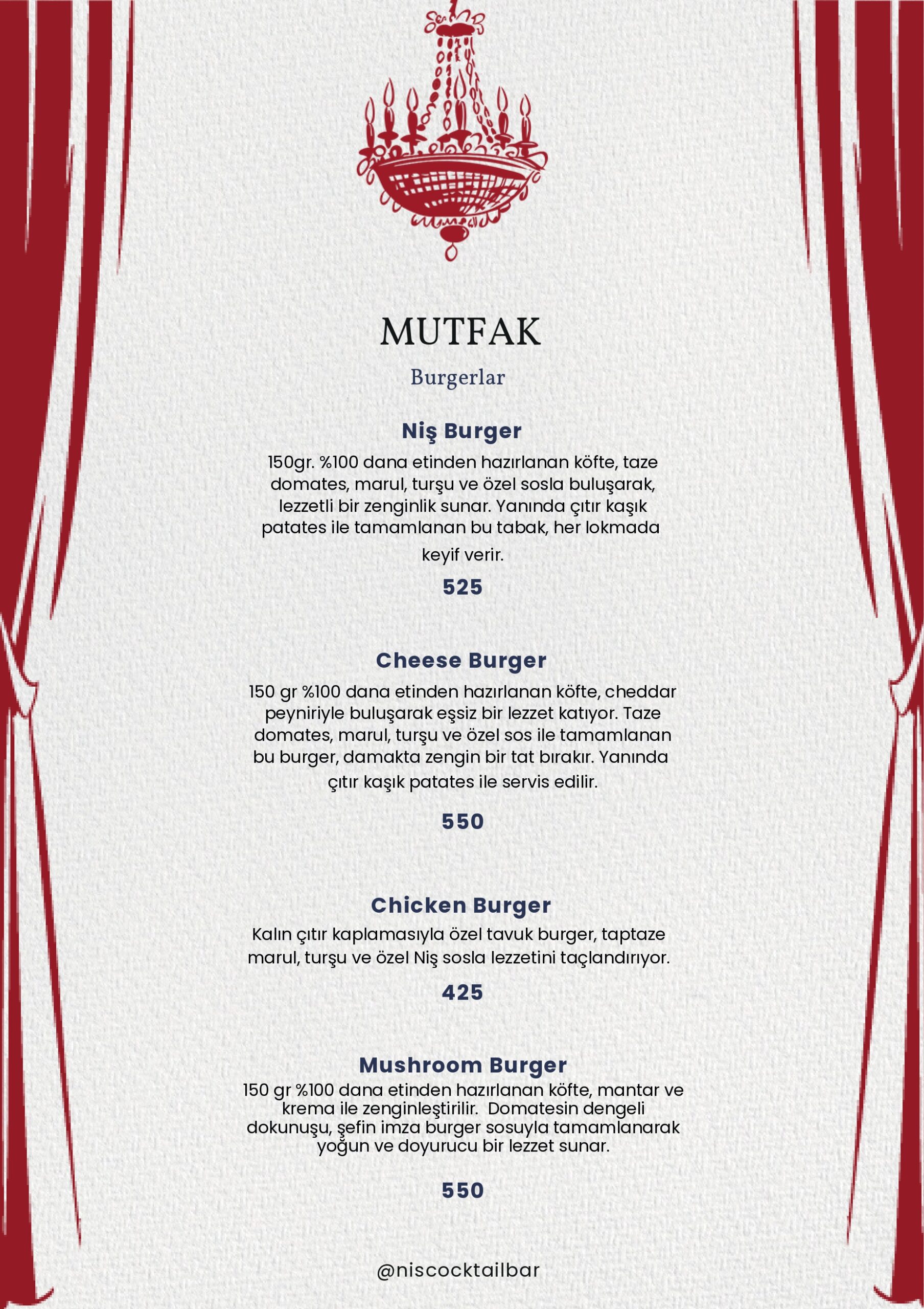 MUTFAK

Burgerlar

Niş Burger

150gr. %100 dana etinden hazırlanan köfte, taze domates, marul, turşu ve özel sosla buluşarak, lezzetli bir zenginlik sunar. Yanında çıtır kaşık patates ile tamamlanan bu tabak, her lokmada keyif verir.

525

Cheese Burger

150 gr %100 dana etinden hazırlanan köfte, cheddar peyniriyle buluşarak eşsiz bir lezzet katıyor. Taze domates, marul, turşu ve özel sos ile tamamlanan bu burger, damakta zengin bir tat bırakır. Yanında çıtır kaşık patates ile servis edilir.

550

Chicken Burger

Kalın çıtır kaplamasıyla özel tavuk burger, taptaze marul, turşu ve özel Niş sosla lezzetini taçlandırıyor.

425

Mushroom Burger

150 gr %100 dana etinden hazırlanan köfte, mantar ve krema ile zenginleştirilir. Domatesin dengeli dokunuşu, şefin imza burger sosuyla tamamlanarak yoğun ve doyurucu bir lezzet sunar.

550

@niscocktailbar